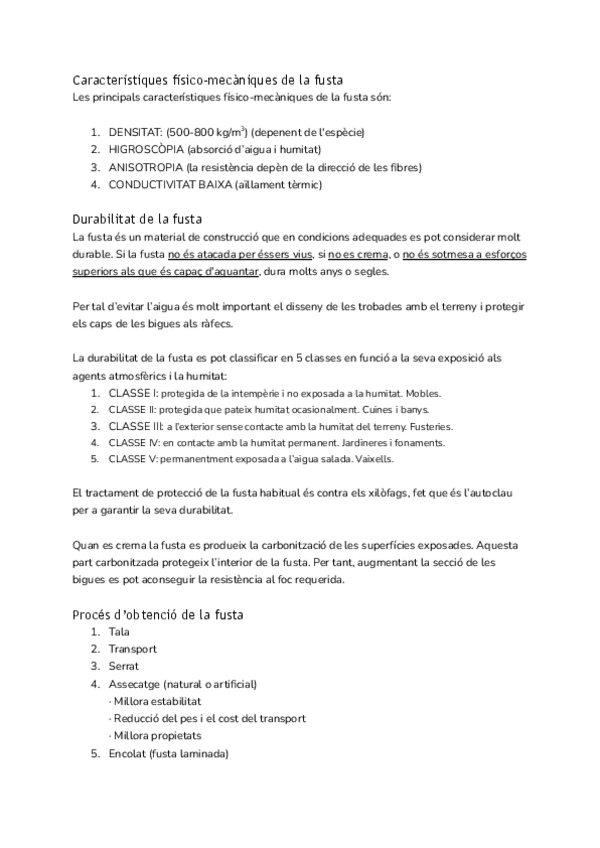 Característiques físico-mecàniques de la fusta
Les principals característiques físico-mecàniques de la fusta són:

1. DENSITAT: (500-800 kg/m$^3$) (depenent de l'espècie)
2. HIGROSCÒPIA (absorció d'aigua i humitat)
3. ANISOTROPIA (la resistència depèn de la direcció de les fibres)
4. CONDUCTIVITAT BAIXA (aïllament tèrmic)

Durabilitat de la fusta
La fusta és un material de construcció que en condicions adequades es pot considerar molt durable. Si la fusta no és atacada per éssers vius, si no es crema, o no és sotmesa a esforços superiors als que és capaç d'aguantar, dura molts anys o segles.

Per tal d'evitar l'aigua és molt important el disseny de les trobades amb el terreny i protegir els caps de les bigues als ràfecs.

La durabilitat de la fusta es pot classificar en 5 classes en funció a la seva exposició als agents atmosfèrics i la humitat:
1. CLASSE I: protegida de la intempèrie i no exposada a la humitat. Mobles.
2. CLASSE II: protegida que pateix humitat ocasionalment. Cuines i banys.
3. CLASSE III: a l'exterior sense contacte amb la humitat del terreny. Fusteries.
4. CLASSE IV: en contacte amb la humitat permanent. Jardineres i fonaments.
5. CLASSE V: permanentment exposada a l'aigua salada. Vaixells.

El tractament de protecció de la fusta habitual és contra els xilòfags, fet que és l'autoclau per a garantir la seva durabilitat.

Quan es crema la fusta es produeix la carbonització de les superfícies exposades. Aquesta part carbonitzada protegeix l'interior de la fusta. Per tant, augmentant la secció de les bigues es pot aconseguir la resistència al foc requerida.

Procés d'obtenció de la fusta
1. Tala
2. Transport
3. Serrat
4. Assecatge (natural o artificial)
· Millora estabilitat
· Reducció del pes i el cost del transport
· Millora propietats
5. Encolat (fusta laminada)